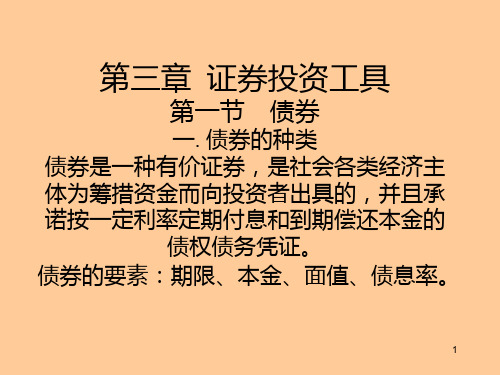 第三章 证券投资工具
第一节 债券
一. 债券的种类
债券是一种有价证券，是社会各类经济主体为筹措资金而向投资者出具的，并且承诺按一定利率定期付息和到期偿还本金的债权债务凭证。
债券的要素：期限、本金、面值、债息率。

1